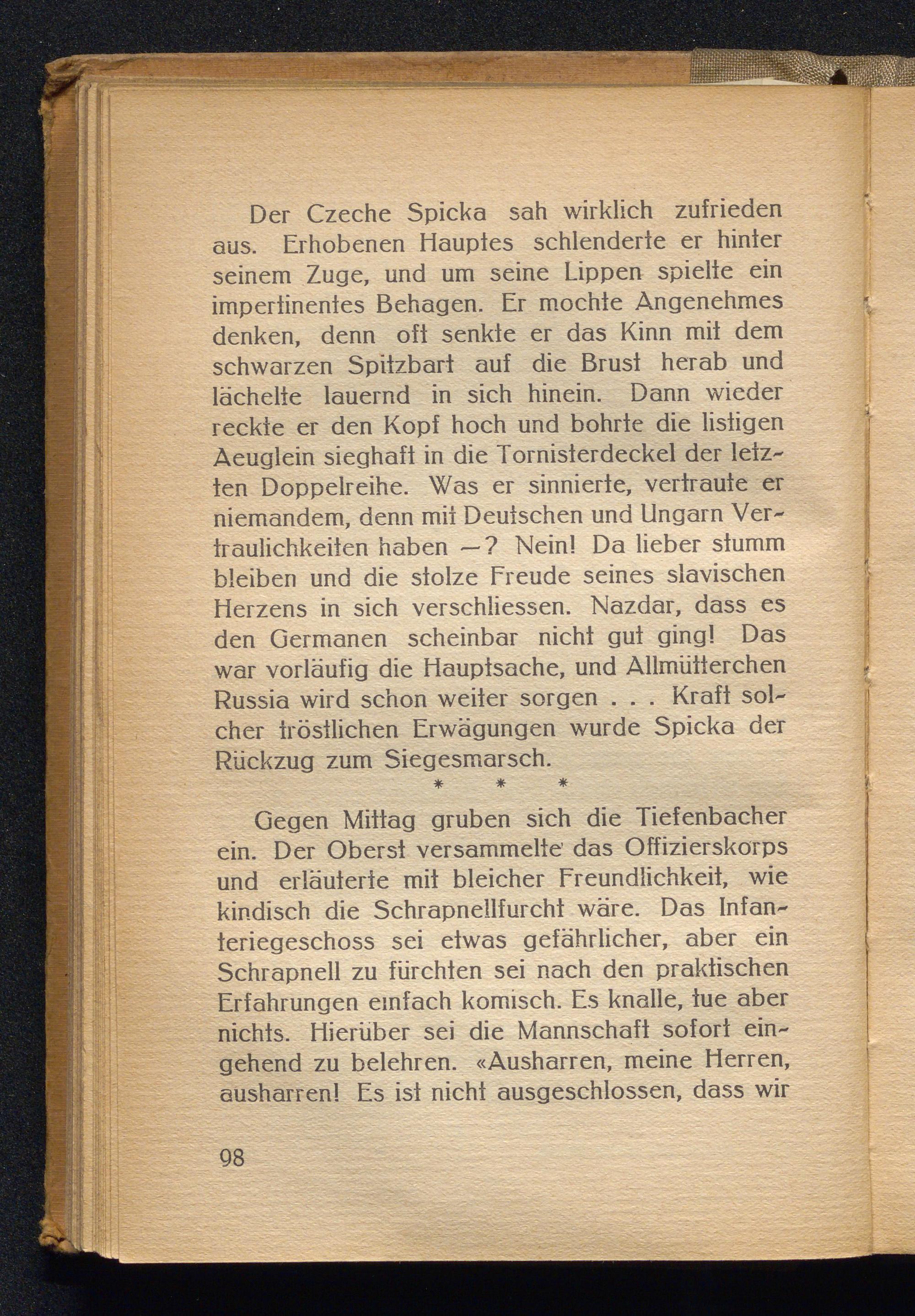 Der Czeche Spicka sah wirklich zufrieden aus. Erhobenen Hauptes schlenderte er hinter seinem Zuge, und um seine Lippen spielte ein impertinentes Behagen. Er mochte Angenehmes denken, denn oft senkte er das Kinn mit dem schwarzen Spitzbart auf die Brust herab und lächelte lauernd in sich hinein. Dann wieder reckte er den Kopf hoch und bohrte die listigen Aeuglein sieghaft in die Tornisterdeckel der letzten Doppelreihe. Was er sinnierte, vertraute er niemandem, denn mit Deutschen und Ungarn Vertraulichkeiten haben —? Nein! Da lieber stumm bleiben und die stolze Freude seines slavischen Herzens in sich verschliessen. Nazdar, dass es den Germanen scheinbar nicht gut ging! Das war vorläufig die Hauptsache, und Allmütterchen Russia wird schon weiter sorgen . . . Kraft solcher tröstlichen Erwägungen wurde Spicka der Rückzug zum Siegesmarsch.

* * *

Gegen Mittag gruben sich die Tiefenbacher ein. Der Oberst versammelte das Offizierskorps und erläuterte mit bleicher Freundlichkeit, wie kindisch die Schrapnellfurcht wäre. Das Infanteriegeschoss sei etwas gefährlicher, aber ein Schrapnell zu fürchten sei nach den praktischen Erfahrungen einfach komisch. Es knalle, tue aber nichts. Hierüber sei die Mannschaft sofort eingehend zu belehren. «Ausharren, meine Herren, ausharren! Es ist nicht ausgeschlossen, dass wir

98